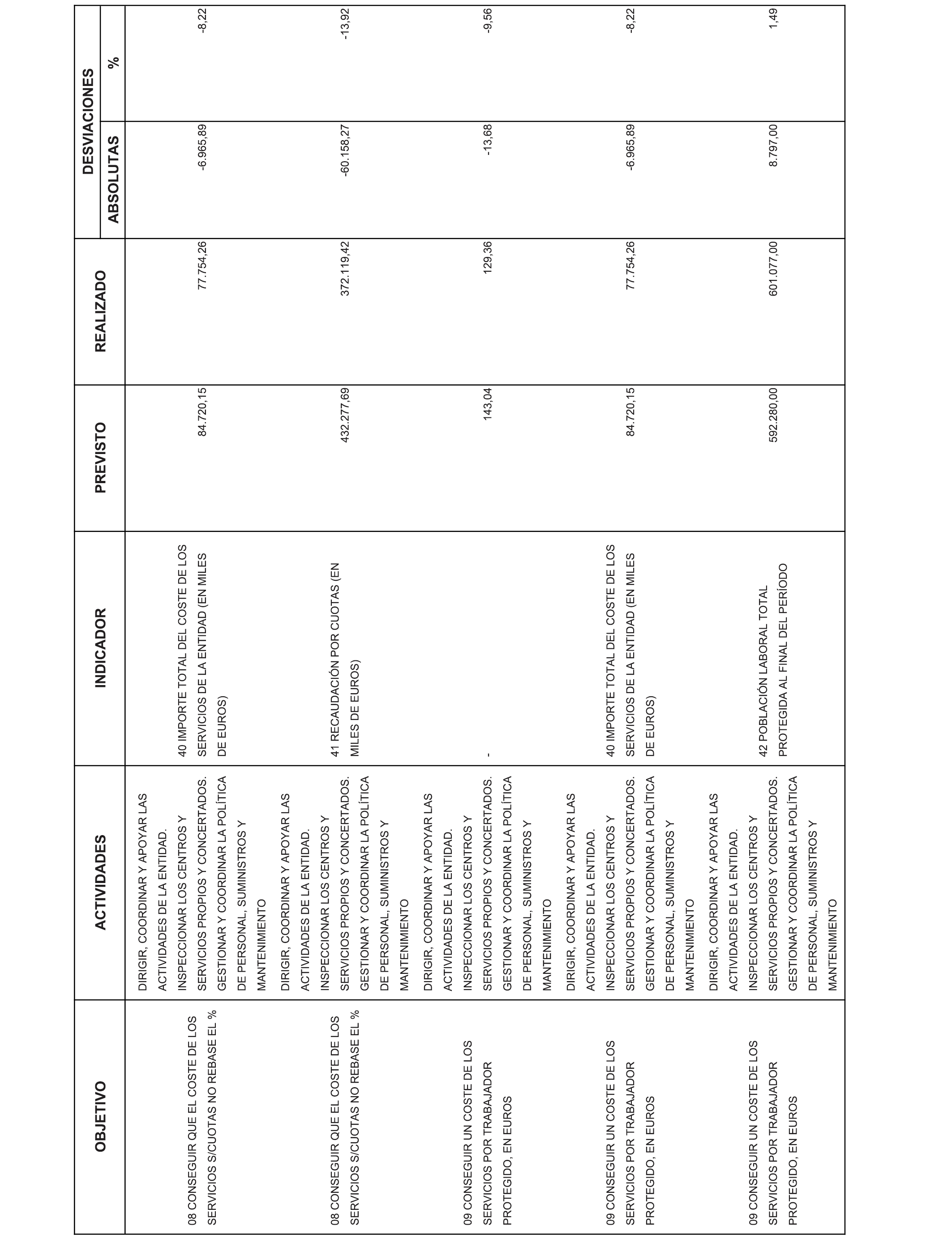 | OBJETIVO | ACTIVIDADES | INDICADOR | PREVISTO | REALIZADO | DESVIACIONES ABSOLUTAS | DESVIACIONES % |
|---|---|---|---|---|---|---|
| 08 CONSEGUIR QUE EL COSTE DE LOS SERVICIOS S/CUOTAS NO REBASE EL % | DIRIGIR, COORDINAR Y APOYAR LAS ACTIVIDADES DE LA ENTIDAD. INSPECCIONAR LOS CENTROS Y SERVICIOS PROPIOS Y CONCERTADOS. GESTIONAR Y COORDINAR LA POLÍTICA DE PERSONAL, SUMINISTROS Y MANTENIMIENTO | 40 IMPORTE TOTAL DEL COSTE DE LOS SERVICIOS DE LA ENTIDAD (EN MILES DE EUROS) | 84.720,15 | 77.754,26 | -6.965,89 | -8,22 |
| 08 CONSEGUIR QUE EL COSTE DE LOS SERVICIOS S/CUOTAS NO REBASE EL % | DIRIGIR, COORDINAR Y APOYAR LAS ACTIVIDADES DE LA ENTIDAD. INSPECCIONAR LOS CENTROS Y SERVICIOS PROPIOS Y CONCERTADOS. GESTIONAR Y COORDINAR LA POLÍTICA DE PERSONAL, SUMINISTROS Y MANTENIMIENTO | 41 RECAUDACIÓN POR CUOTAS (EN MILES DE EUROS) | 432.277,69 | 372.119,42 | -60.158,27 | -13,92 |
| 09 CONSEGUIR UN COSTE DE LOS SERVICIOS POR TRABAJADOR PROTEGIDO, EN EUROS | DIRIGIR, COORDINAR Y APOYAR LAS ACTIVIDADES DE LA ENTIDAD. INSPECCIONAR LOS CENTROS Y SERVICIOS PROPIOS Y CONCERTADOS. GESTIONAR Y COORDINAR LA POLÍTICA DE PERSONAL, SUMINISTROS Y MANTENIMIENTO | - | 143,04 | 129,36 | -13,68 | -9,56 |
| 09 CONSEGUIR UN COSTE DE LOS SERVICIOS POR TRABAJADOR PROTEGIDO, EN EUROS | DIRIGIR, COORDINAR Y APOYAR LAS ACTIVIDADES DE LA ENTIDAD. INSPECCIONAR LOS CENTROS Y SERVICIOS PROPIOS Y CONCERTADOS. GESTIONAR Y COORDINAR LA POLÍTICA DE PERSONAL, SUMINISTROS Y MANTENIMIENTO | 40 IMPORTE TOTAL DEL COSTE DE LOS SERVICIOS DE LA ENTIDAD (EN MILES DE EUROS) | 84.720,15 | 77.754,26 | -6.965,89 | -8,22 |
| 09 CONSEGUIR UN COSTE DE LOS SERVICIOS POR TRABAJADOR PROTEGIDO, EN EUROS | DIRIGIR, COORDINAR Y APOYAR LAS ACTIVIDADES DE LA ENTIDAD. INSPECCIONAR LOS CENTROS Y SERVICIOS PROPIOS Y CONCERTADOS. GESTIONAR Y COORDINAR LA POLÍTICA DE PERSONAL, SUMINISTROS Y MANTENIMIENTO | 42 POBLACIÓN LABORAL TOTAL PROTEGIDA AL FINAL DEL PERÍODO | 592.280,00 | 601.077,00 | 8.797,00 | 1,49 |